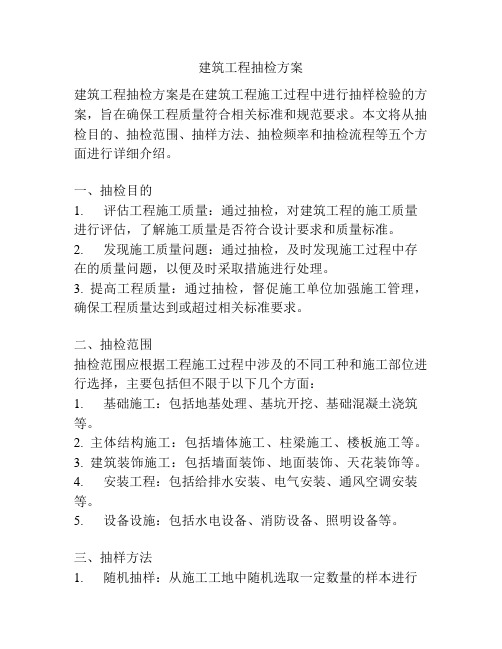 建筑工程抽检方案

建筑工程抽检方案是在建筑工程施工过程中进行抽样检验的方案，旨在确保工程质量符合相关标准和规范要求。本文将从抽检目的、抽检范围、抽样方法、抽检频率和抽检流程等五个方面进行详细介绍。

一、抽检目的
1. 评估工程施工质量：通过抽检，对建筑工程的施工质量进行评估，了解施工质量是否符合设计要求和质量标准。
2. 发现施工质量问题：通过抽检，及时发现施工过程中存在的质量问题，以便及时采取措施进行处理。
3. 提高工程质量：通过抽检，督促施工单位加强施工管理，确保工程质量达到或超过相关标准要求。

二、抽检范围
抽检范围应根据工程施工过程中涉及的不同工种和施工部位进行选择，主要包括但不限于以下几个方面：
1. 基础施工：包括地基处理、基坑开挖、基础混凝土浇筑等。
2. 主体结构施工：包括墙体施工、柱梁施工、楼板施工等。
3. 建筑装饰施工：包括墙面装饰、地面装饰、天花装饰等。
4. 安装工程：包括给排水安装、电气安装、通风空调安装等。
5. 设备设施：包括水电设备、消防设备、照明设备等。

三、抽样方法
1. 随机抽样：从施工工地中随机选取一定数量的样本进行